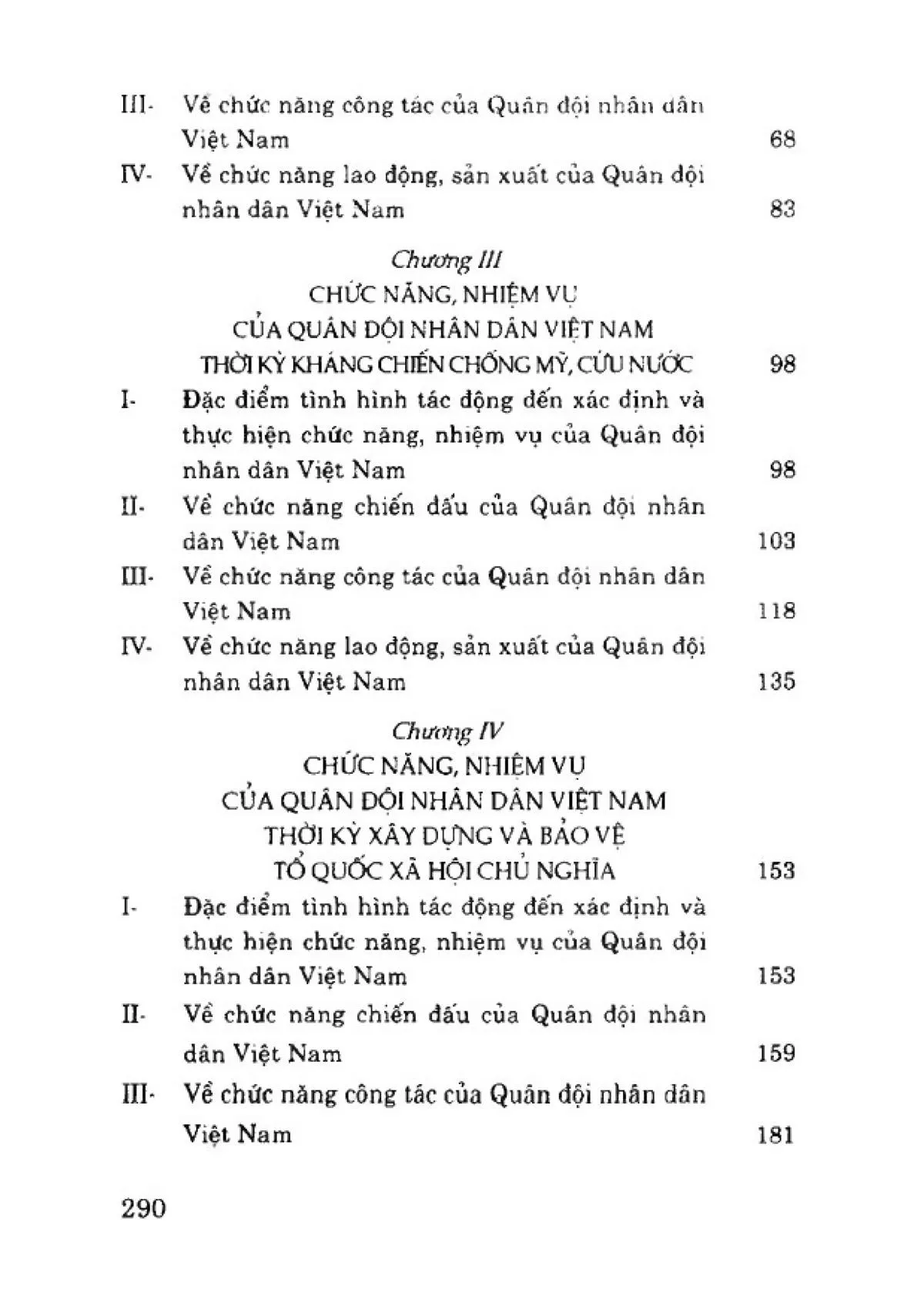 III- Về chức năng công tác của Quân đội nhân dân Việt Nam 68

IV- Về chức năng lao động, sản xuất của Quân đội nhân dân Việt Nam 83

Chương III
CHỨC NĂNG, NHIỆM VỤ
CỦA QUÂN ĐỘI NHÂN DÂN VIỆT NAM
THỜI KỲ KHÁNG CHIẾN CHỐNG MỸ, CỨU NƯỚC 98

I- Đặc điểm tình hình tác động đến xác định và thực hiện chức năng, nhiệm vụ của Quân đội nhân dân Việt Nam 98

II- Về chức năng chiến đấu của Quân đội nhân dân Việt Nam 103

III- Về chức năng công tác của Quân đội nhân dân Việt Nam 118

IV- Về chức năng lao động, sản xuất của Quân đội nhân dân Việt Nam 135

Chương IV
CHỨC NĂNG, NHIỆM VỤ
CỦA QUÂN ĐỘI NHÂN DÂN VIỆT NAM
THỜI KỲ XÂY DỰNG VÀ BẢO VỆ
TỔ QUỐC XÃ HỘI CHỦ NGHĨA 153

I- Đặc điểm tình hình tác động đến xác định và thực hiện chức năng, nhiệm vụ của Quân đội nhân dân Việt Nam 153

II- Về chức năng chiến đấu của Quân đội nhân dân Việt Nam 159

III- Về chức năng công tác của Quân đội nhân dân Việt Nam 181

290